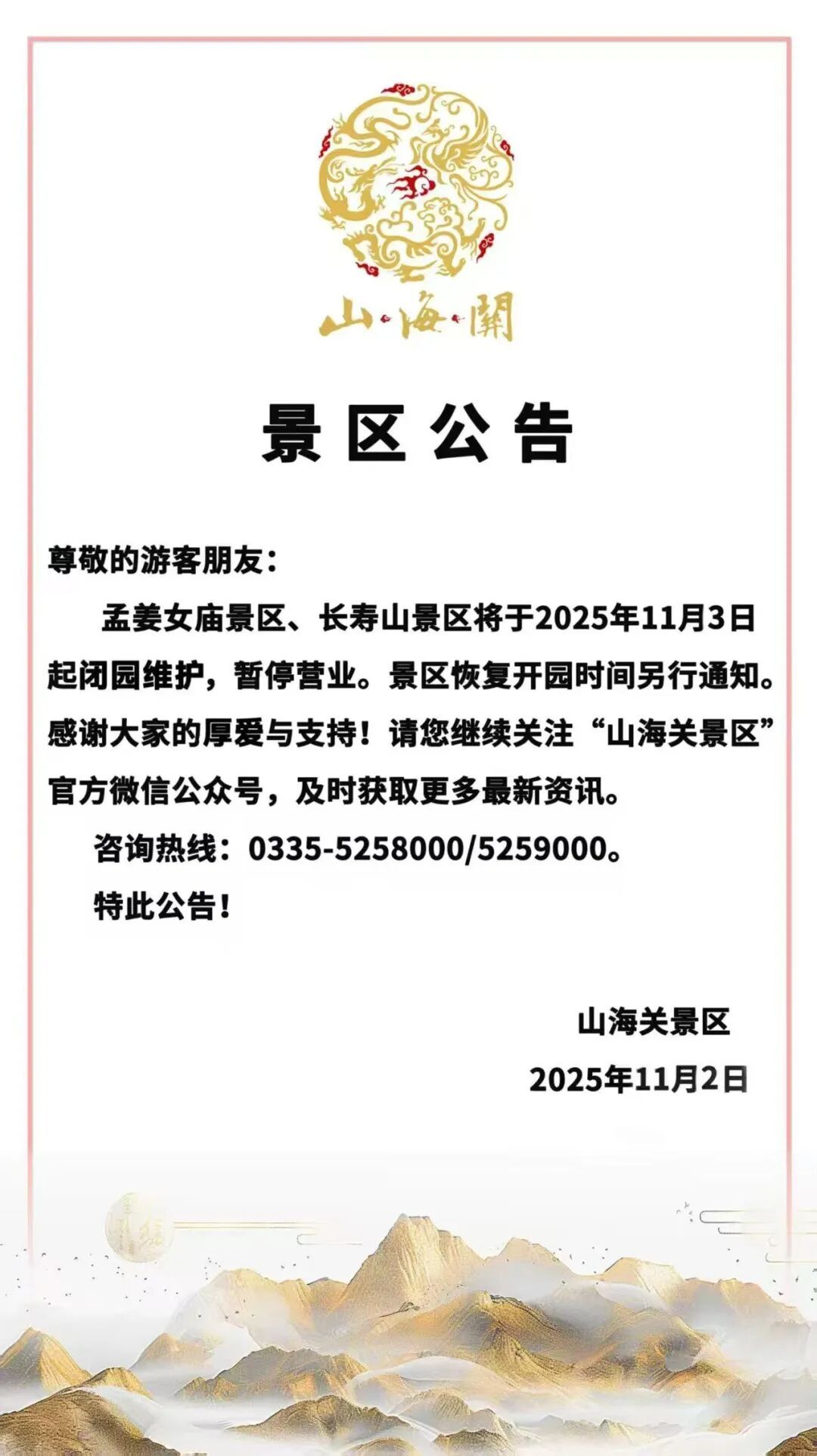 山·海·關

景区公告

尊敬的游客朋友：

孟姜女庙景区、长寿山景区将于2025年11月3日起闭园维护，暂停营业。景区恢复开园时间另行通知。感谢大家的厚爱与支持！请您继续关注“山海关景区”官方微信公众号，及时获取更多最新资讯。

咨询热线：0335-5258000/5259000。

特此公告！

山海关景区

2025年11月2日